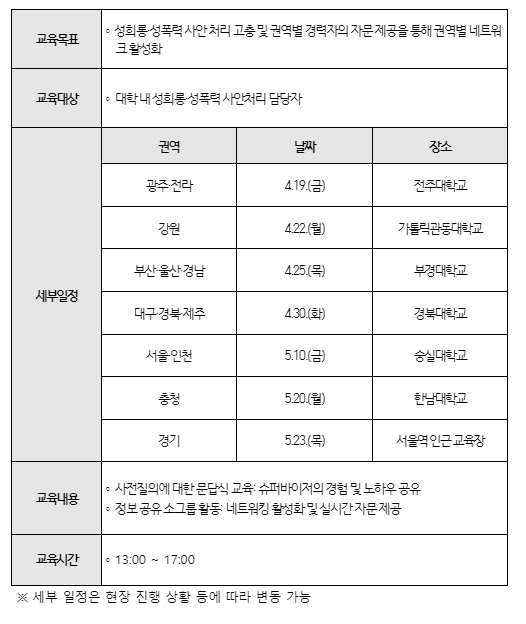 | 교육목표 | ◦ 성희롱·성폭력 사안 처리 고충 및 권역별 경력자의 자문 제공을 통해 권역별 네트워크 활성화 | | |
|---|---|---|---|
| 교육대상 | ◦ 대학 내 성희롱·성폭력 사안처리 담당자 | | |
| 세부일정 | 권역 | 날짜 | 장소 |
| | 광주·전라 | 4.19.(금) | 전주대학교 |
| | 강원 | 4.22.(월) | 가톨릭관동대학교 |
| | 부산·울산·경남 | 4.25.(목) | 부경대학교 |
| | 대구·경북·제주 | 4.30.(화) | 경북대학교 |
| | 서울·인천 | 5.10.(금) | 숭실대학교 |
| | 충청 | 5.20.(월) | 한남대학교 |
| | 경기 | 5.23.(목) | 서울역 인근 교육장 |
| 교육내용 | ◦ 사전질의에 대한 문답식 교육: 슈퍼바이저의 경험 및 노하우 공유<br>◦ 정보 공유 소그룹 활동: 네트워킹 활성화 및 실시간 자문 제공 | | |
| 교육시간 | ◦ 13:00 ~ 17:00 | | |

※ 세부 일정은 현장 진행 상황 등에 따라 변동 가능